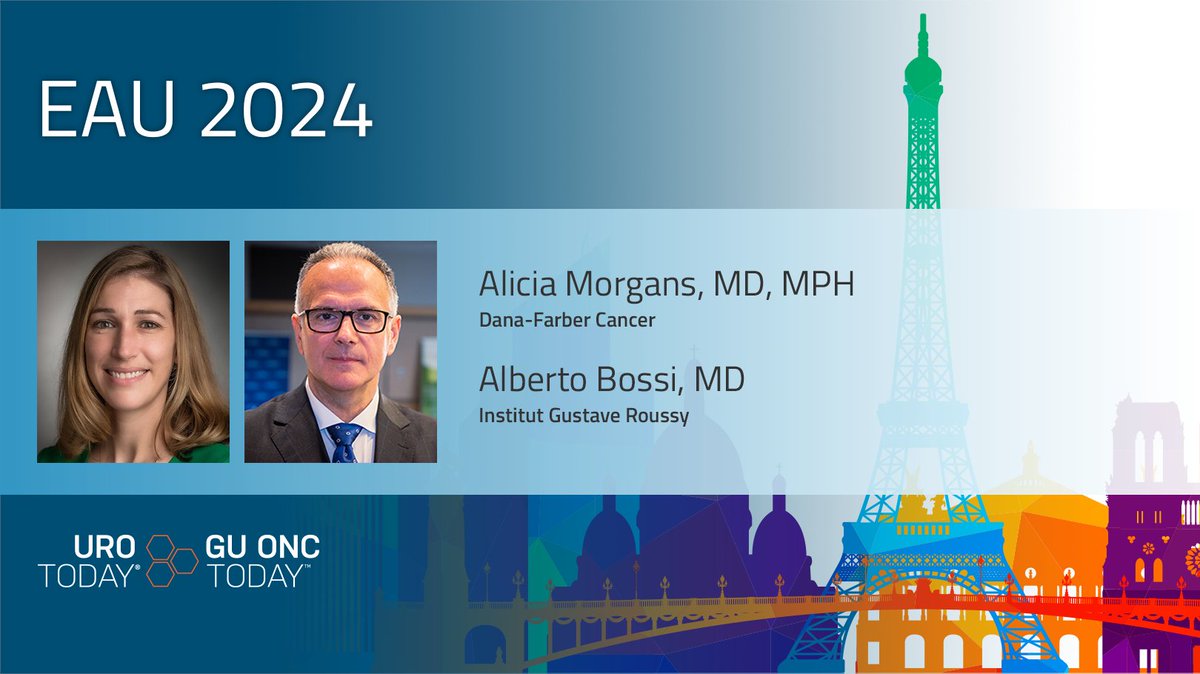 EAU 2024

Alicia Morgans, MD, MPH
Dana-Farber Cancer

Alberto Bossi, MD
Institut Gustave Roussy

URO TODAY® GU ONC TODAY™